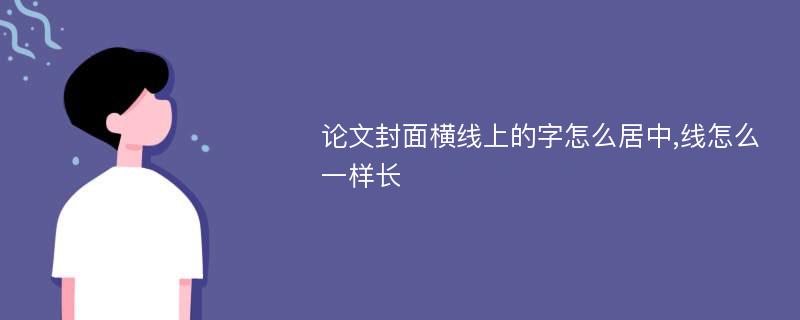 论文封面横线上的字怎么居中,线怎么一样长